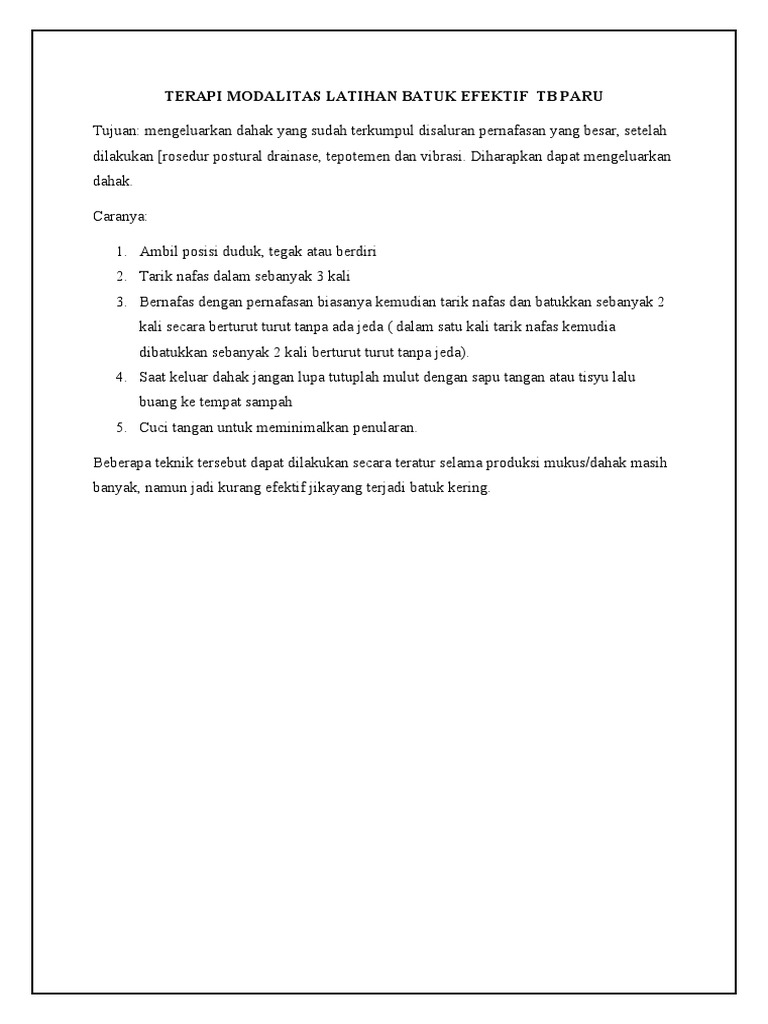 TERAPI MODALITAS LATIHAN BATUK EFEKTIF TB PARU

Tujuan: mengeluarkan dahak yang sudah terkumpul disaluran pernafasan yang besar, setelah dilakukan [rosedur postural drainase, tepotemen dan vibrasi. Diharapkan dapat mengeluarkan dahak.

Caranya:

1. Ambil posisi duduk, tegak atau berdiri
2. Tarik nafas dalam sebanyak 3 kali
3. Bernafas dengan pernafasan biasanya kemudian tarik nafas dan batukkan sebanyak 2 kali secara berturut turut tanpa ada jeda ( dalam satu kali tarik nafas kemudia dibatukkan sebanyak 2 kali berturut turut tanpa jeda).
4. Saat keluar dahak jangan lupa tutuplah mulut dengan sapu tangan atau tisyu lalu buang ke tempat sampah
5. Cuci tangan untuk meminimalkan penularan.

Beberapa teknik tersebut dapat dilakukan secara teratur selama produksi mukus/dahak masih banyak, namun jadi kurang efektif jikayang terjadi batuk kering.